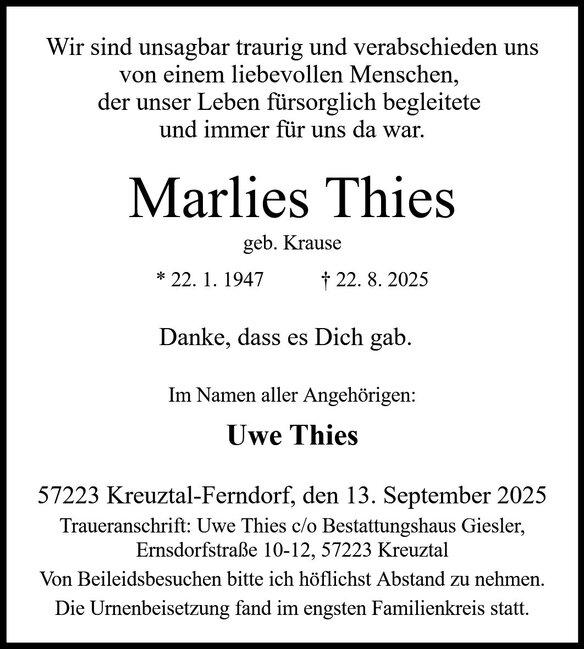 Wir sind unsagbar traurig und verabschieden uns von einem liebevollen Menschen, der unser Leben fürsorglich begleitete und immer für uns da war.

Marlies Thies

geb. Krause

* 22. 1. 1947 † 22. 8. 2025

Danke, dass es Dich gab.

Im Namen aller Angehörigen:

Uwe Thies

57223 Kreuztal-Ferndorf, den 13. September 2025

Traueranschrift: Uwe Thies c/o Bestattungshaus Giesler, Ernsdorfstraße 10-12, 57223 Kreuztal

Von Beileidsbesuchen bitte ich höflichst Abstand zu nehmen.

Die Urnenbeisetzung fand im engsten Familienkreis statt.